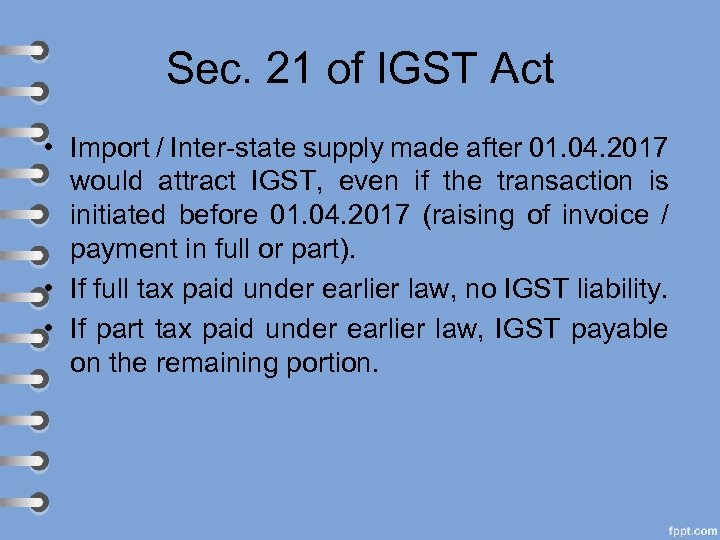 Sec. 21 of IGST Act

• Import / Inter-state supply made after 01.04.2017 would attract IGST, even if the transaction is initiated before 01.04.2017 (raising of invoice / payment in full or part).

• If full tax paid under earlier law, no IGST liability.

• If part tax paid under earlier law, IGST payable on the remaining portion.

fppt.com